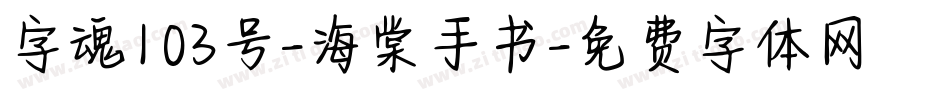 字魂103号-海棠手书-免费字体网